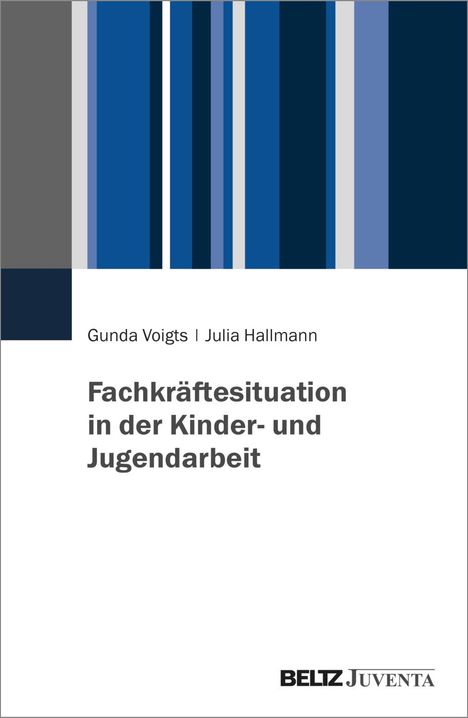 Gunda Voigts | Julia Hallmann

Fachkräftesituation in der Kinder- und Jugendarbeit

BELTZ JUVENTA